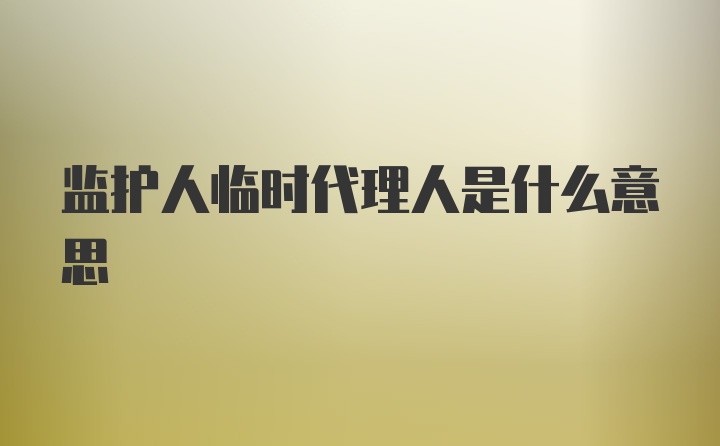 监护人临时代理人是什么意思